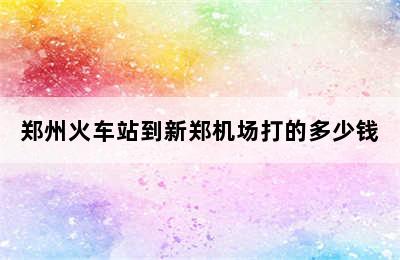 郑州火车站到新郑机场打的多少钱